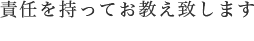 責任を持ってお教え致します